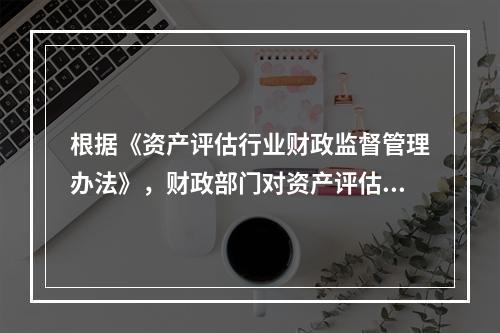 根据《资产评估行业财政监督管理办法》，财政部门对资产评估...